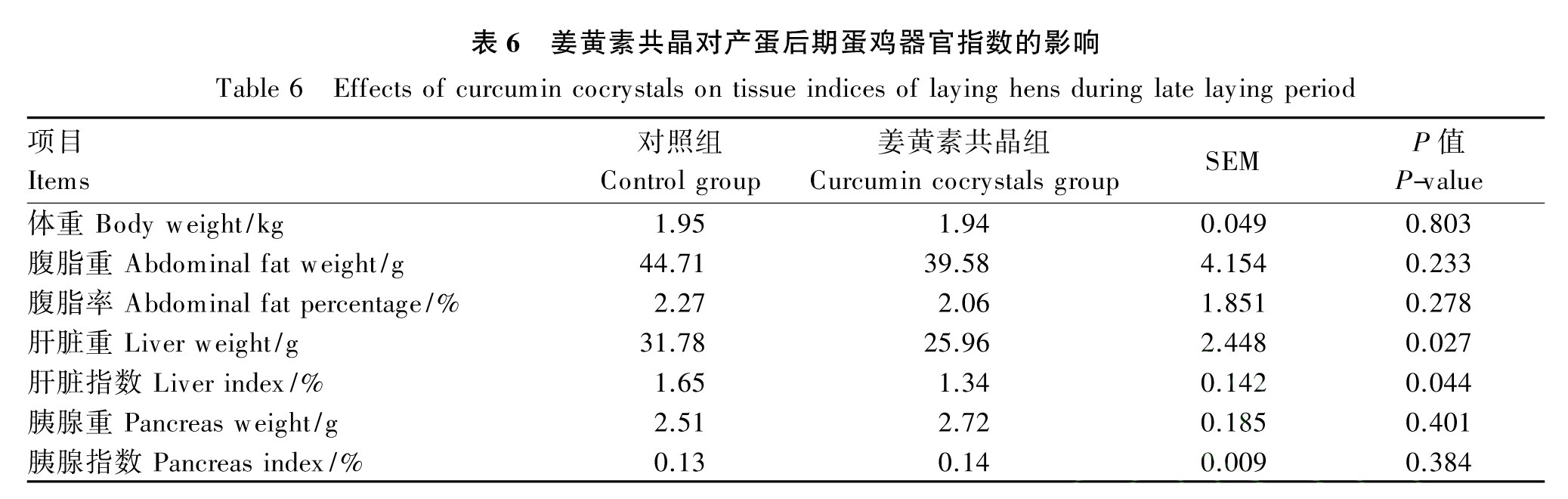 表 6　姜黄素共晶对产蛋后期蛋鸡器官指数的影响

Table 6　Effects of curcumin cocrystals on tissue indices of laying hens during late laying period

| 项目 Items | 对照组 Control group | 姜黄素共晶组 Curcumin cocrystals group | SEM | $P$ 值 $P$-value |
|---|---|---|---|---|
| 体重 Body weight/kg | 1.95 | 1.94 | 0.049 | 0.803 |
| 腹脂重 Abdominal fat weight/g | 44.71 | 39.58 | 4.154 | 0.233 |
| 腹脂率 Abdominal fat percentage/% | 2.27 | 2.06 | 1.851 | 0.278 |
| 肝脏重 Liver weight/g | 31.78 | 25.96 | 2.448 | 0.027 |
| 肝脏指数 Liver index/% | 1.65 | 1.34 | 0.142 | 0.044 |
| 胰腺重 Pancreas weight/g | 2.51 | 2.72 | 0.185 | 0.401 |
| 胰腺指数 Pancreas index/% | 0.13 | 0.14 | 0.009 | 0.384 |